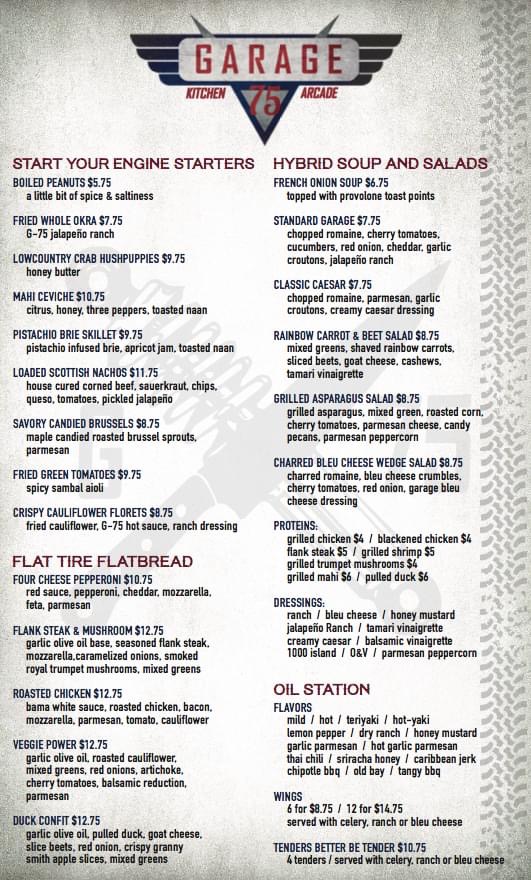 GARAGE
KITCHEN 75 ARCADE

START YOUR ENGINE STARTERS

BOILED PEANUTS $5.75
a little bit of spice & saltiness

FRIED WHOLE OKRA $7.75
G-75 jalapeño ranch

LOWCOUNTRY CRAB HUSHPUPPIES $9.75
honey butter

MAHI CEVICHE $10.75
citrus, honey, three peppers, toasted naan

PISTACHIO BRIE SKILLET $9.75
pistachio infused brie, apricot jam, toasted naan

LOADED SCOTTISH NACHOS $11.75
house cured corned beef, sauerkraut, chips, queso, tomatoes, pickled jalapeño

SAVORY CANDIED BRUSSELS $8.75
maple candied roasted brussel sprouts, parmesan

FRIED GREEN TOMATOES $9.75
spicy sambal aioli

CRISPY CAULIFLOWER FLORETS $8.75
fried cauliflower, G-75 hot sauce, ranch dressing

FLAT TIRE FLATBREAD

FOUR CHEESE PEPPERONI $10.75
red sauce, pepperoni, cheddar, mozzarella, feta, parmesan

FLANK STEAK & MUSHROOM $12.75
garlic olive oil base, seasoned flank steak, mozzarella,caramelized onions, smoked royal trumpet mushrooms, mixed greens

ROASTED CHICKEN $12.75
bama white sauce, roasted chicken, bacon, mozzarella, parmesan, tomato, cauliflower

VEGGIE POWER $12.75
garlic olive oil, roasted cauliflower, mixed greens, red onions, artichoke, cherry tomatoes, balsamic reduction, parmesan

DUCK CONFIT $12.75
garlic olive oil, pulled duck, goat cheese, slice beets, red onion, crispy granny smith apple slices, mixed greens

HYBRID SOUP AND SALADS

FRENCH ONION SOUP $6.75
topped with provolone toast points

STANDARD GARAGE $7.75
chopped romaine, cherry tomatoes, cucumbers, red onion, cheddar, garlic croutons, jalapeño ranch

CLASSIC CAESAR $7.75
chopped romaine, parmesan, garlic croutons, creamy caesar dressing

RAINBOW CARROT & BEET SALAD $8.75
mixed greens, shaved rainbow carrots, sliced beets, goat cheese, cashews, tamari vinaigrette

GRILLED ASPARAGUS SALAD $8.75
grilled asparagus, mixed green, roasted corn, cherry tomatoes, parmesan cheese, candy pecans, parmesan peppercorn

CHARRED BLEU CHEESE WEDGE SALAD $8.75
charred romaine, bleu cheese crumbles, cherry tomatoes, red onion, garage bleu cheese dressing

PROTEINS:
grilled chicken $4 / blackened chicken $4
flank steak $5 / grilled shrimp $5
grilled trumpet mushrooms $4
grilled mahi $6 / pulled duck $6

DRESSINGS:
ranch / bleu cheese / honey mustard
jalapeño Ranch / tamari vinaigrette
creamy caesar / balsamic vinaigrette
1000 island / O&V / parmesan peppercorn

OIL STATION

FLAVORS
mild / hot / teriyaki / hot-yaki
lemon pepper / dry ranch / honey mustard
garlic parmesan / hot garlic parmesan
thai chili / sriracha honey / caribbean jerk
chipotle bbq / old bay / tangy bbq

WINGS
6 for $8.75 / 12 for $14.75
served with celery, ranch or bleu cheese

TENDERS BETTER BE TENDER $10.75
4 tenders / served with celery, ranch or bleu cheese